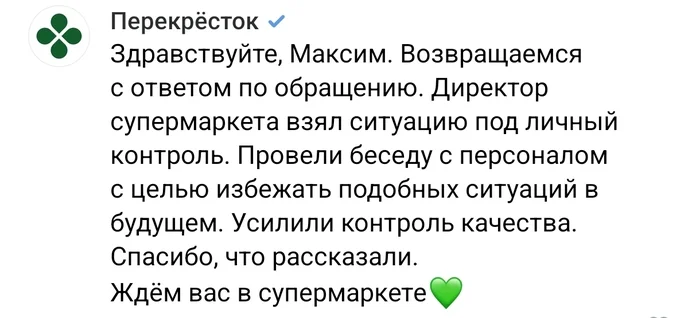 Перекрёсток

Здравствуйте, Максим. Возвращаемся с ответом по обращению. Директор супермаркета взял ситуацию под личный контроль. Провели беседу с персоналом с целью избежать подобных ситуаций в будущем. Усилили контроль качества. Спасибо, что рассказали.
Ждём вас в супермаркете💚